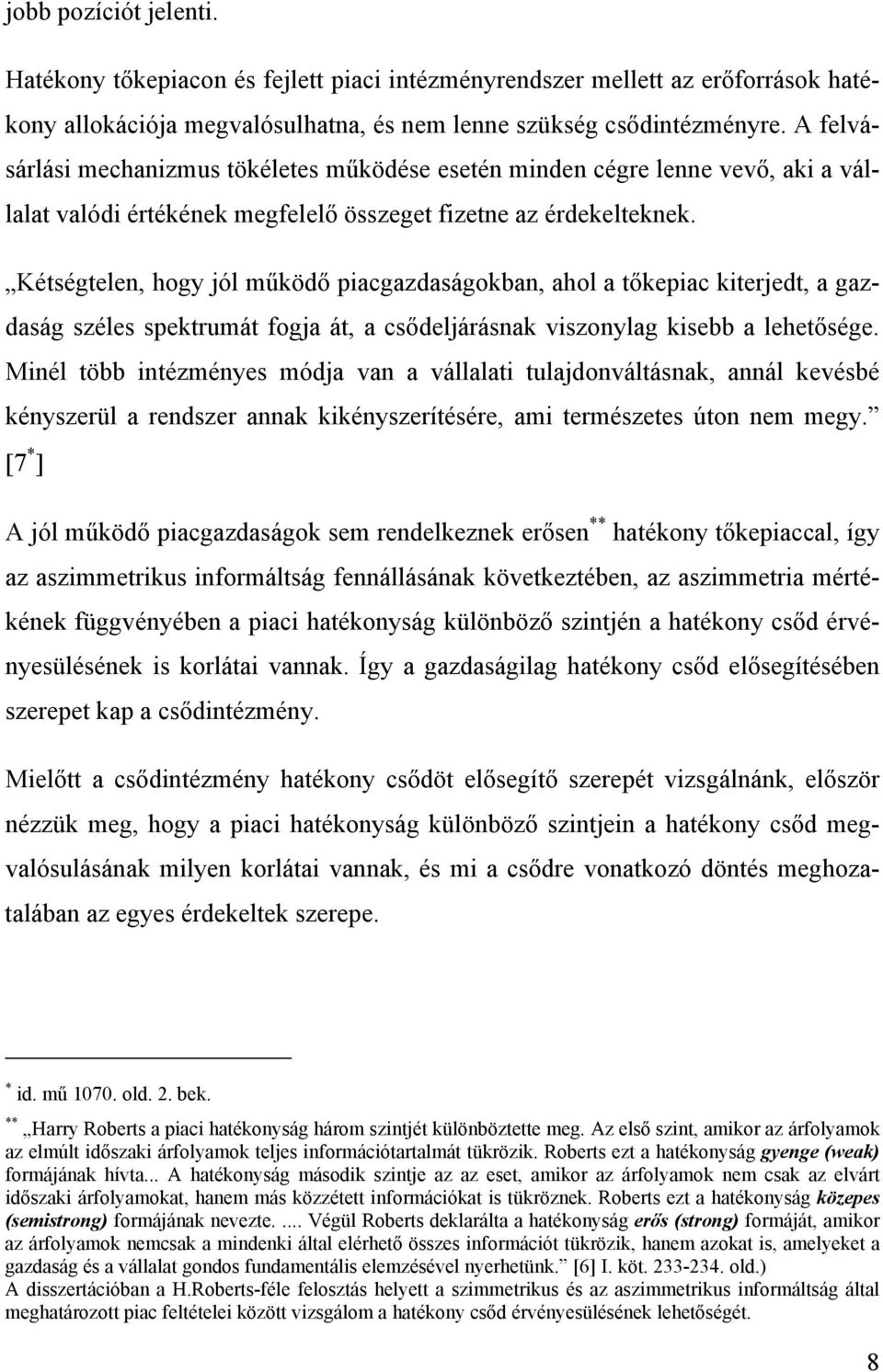 jobb pozíciót jelenti.

Hatékony tőkepiacon és fejlett piaci intézményrendszer mellett az erőforrások hatékony allokációja megvalósulhatna, és nem lenne szükség csődintézményre. A felvásárlási mechanizmus tökéletes működése esetén minden cégre lenne vevő, aki a vállalat valódi értékének megfelelő összeget fizetne az érdekelteknek.

„Kétségtelen, hogy jól működő piacgazdaságokban, ahol a tőkepiac kiterjedt, a gazdaság széles spektrumát fogja át, a csődeljárásnak viszonylag kisebb a lehetősége. Minél több intézményes módja van a vállalati tulajdonváltásnak, annál kevésbé kényszerül a rendszer annak kikényszerítésére, ami természetes úton nem megy.” [7$^{*}$]

A jól működő piacgazdaságok sem rendelkeznek erősen$^{**}$ hatékony tőkepiaccal, így az aszimmetrikus informáltság fennállásának következtében, az aszimmetria mértékének függvényében a piaci hatékonyság különböző szintjén a hatékony csőd érvényesülésének is korlátai vannak. Így a gazdaságilag hatékony csőd elősegítésében szerepet kap a csődintézmény.

Mielőtt a csődintézmény hatékony csődöt elősegítő szerepét vizsgálnánk, először nézzük meg, hogy a piaci hatékonyság különböző szintjein a hatékony csőd megvalósulásának milyen korlátai vannak, és mi a csődre vonatkozó döntés meghozatalában az egyes érdekeltek szerepe.

$^{*}$ id. mű 1070. old. 2. bek.

$^{**}$ „Harry Roberts a piaci hatékonyság három szintjét különböztette meg. Az első szint, amikor az árfolyamok az elmúlt időszaki árfolyamok teljes információtartalmát tükrözik. Roberts ezt a hatékonyság gyenge (weak) formájának hívta... A hatékonyság második szintje az az eset, amikor az árfolyamok nem csak az elvárt időszaki árfolyamokat, hanem más közzétett információkat is tükröznek. Roberts ezt a hatékonyság közepes (semistrong) formájának nevezte. .... Végül Roberts deklarálta a hatékonyság erős (strong) formáját, amikor az árfolyamok nemcsak a mindenki által elérhető összes információt tükrözik, hanem azokat is, amelyeket a gazdaság és a vállalat gondos fundamentális elemzésével nyerhetünk.” [6] I. köt. 233-234. old.)
A disszertációban a H.Roberts-féle felosztás helyett a szimmetrikus és az aszimmetrikus informáltság által meghatározott piac feltételei között vizsgálom a hatékony csőd érvényesülésének lehetőségét.

8